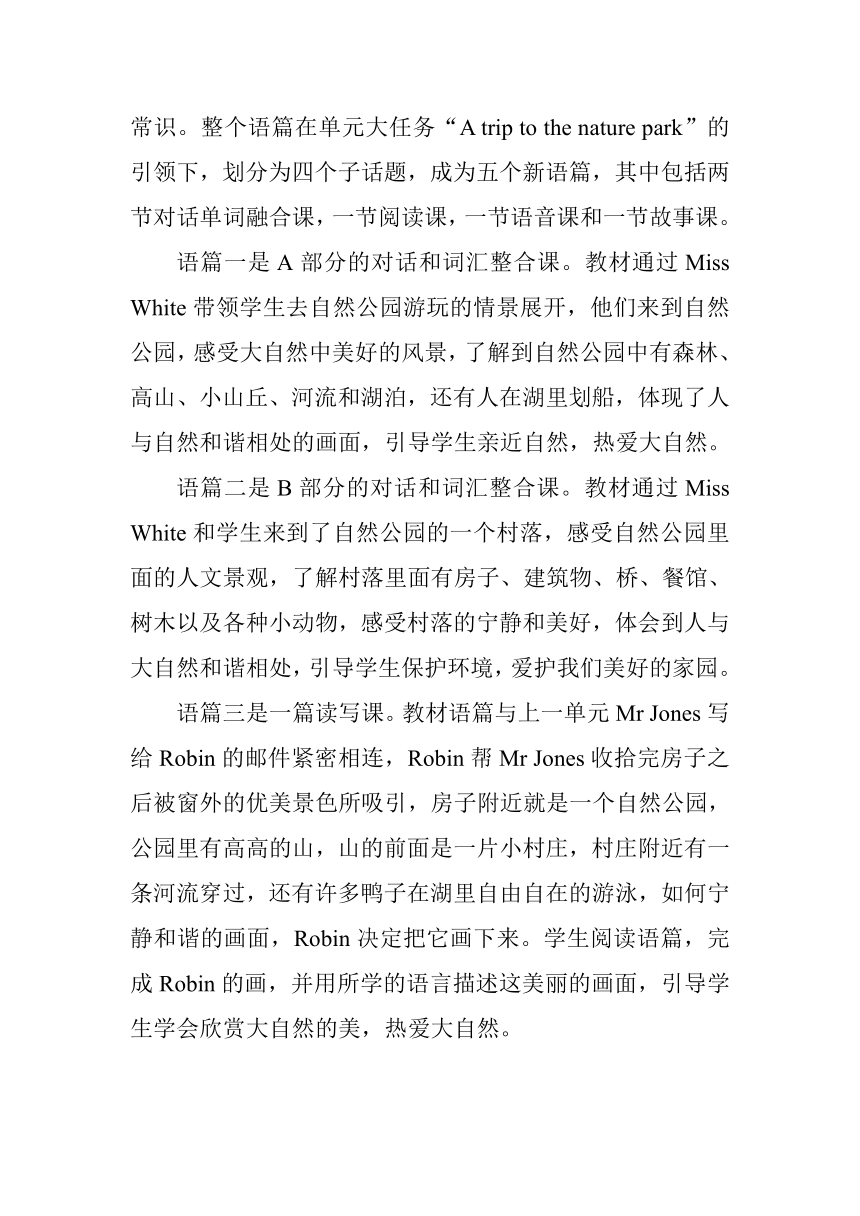 常识。整个语篇在单元大任务“A trip to the nature park”的引领下，划分为四个子话题，成为五个新语篇，其中包括两节对话单词融合课，一节阅读课，一节语音课和一节故事课。

语篇一是 A 部分的对话和词汇整合课。教材通过 Miss White 带领学生去自然公园游玩的情景展开，他们来到自然公园，感受大自然中美好的风景，了解到自然公园中有森林、高山、小山丘、河流和湖泊，还有人在湖里划船，体现了人与自然和谐相处的画面，引导学生亲近自然，热爱大自然。

语篇二是 B 部分的对话和词汇整合课。教材通过 Miss White 和学生来到了自然公园的一个村落，感受自然公园里面的人文景观，了解村落里面有房子、建筑物、桥、餐馆、树木以及各种小动物，感受村落的宁静和美好，体会到人与大自然和谐相处，引导学生保护环境，爱护我们美好的家园。

语篇三是一篇读写课。教材语篇与上一单元 Mr Jones 写给 Robin 的邮件紧密相连，Robin 帮 Mr Jones 收拾完房子之后被窗外的优美景色所吸引，房子附近就是一个自然公园，公园里有高高的山，山的前面是一片小村庄，村庄附近有一条河流穿过，还有许多鸭子在湖里自由自在的游泳，如何宁静和谐的画面，Robin 决定把它画下来。学生阅读语篇，完成 Robin 的画，并用所学的语言描述这美丽的画面，引导学生学会欣赏大自然的美，热爱大自然。